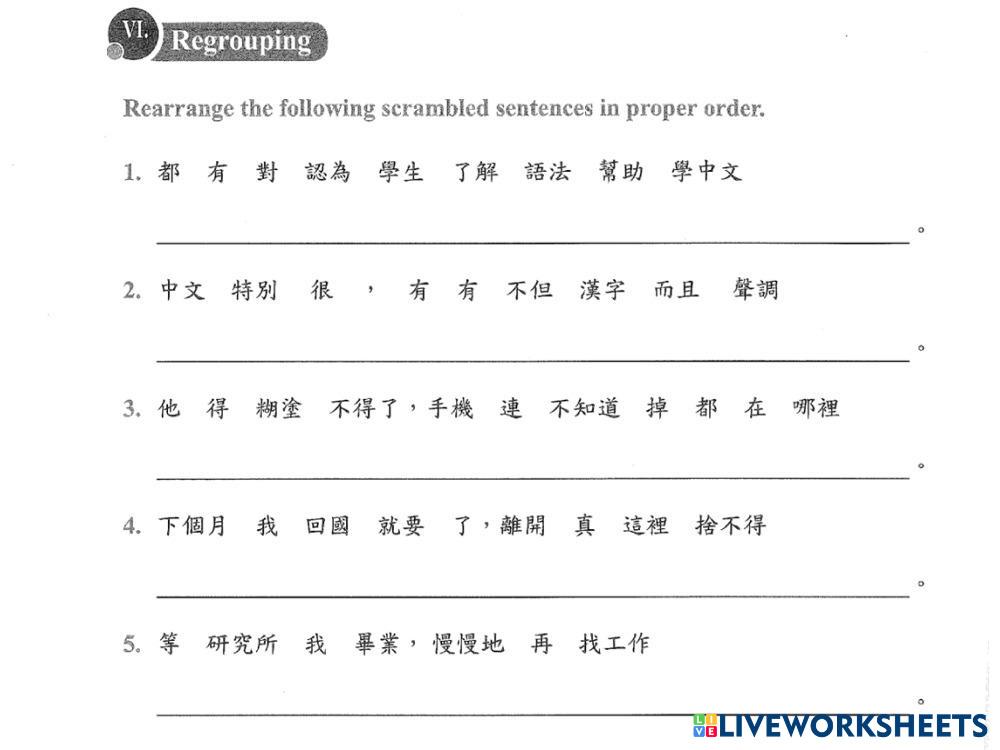 VI. Regrouping

Rearrange the following scrambled sentences in proper order.

1. 都 有 對 認為 學生 了解 語法 幫助 學中文

____。

2. 中文 特別 很 ， 有 有 不但 漢字 而且 聲調

____。

3. 他 得 糊塗 不得了，手機 連 不知道 掉 都 在 哪裡

____。

4. 下個月 我 回國 就要 了，離開 真 這裡 捨不得

____。

5. 等 研究所 我 畢業，慢慢地 再 找工作

____。

LIVEWORKSHEETS